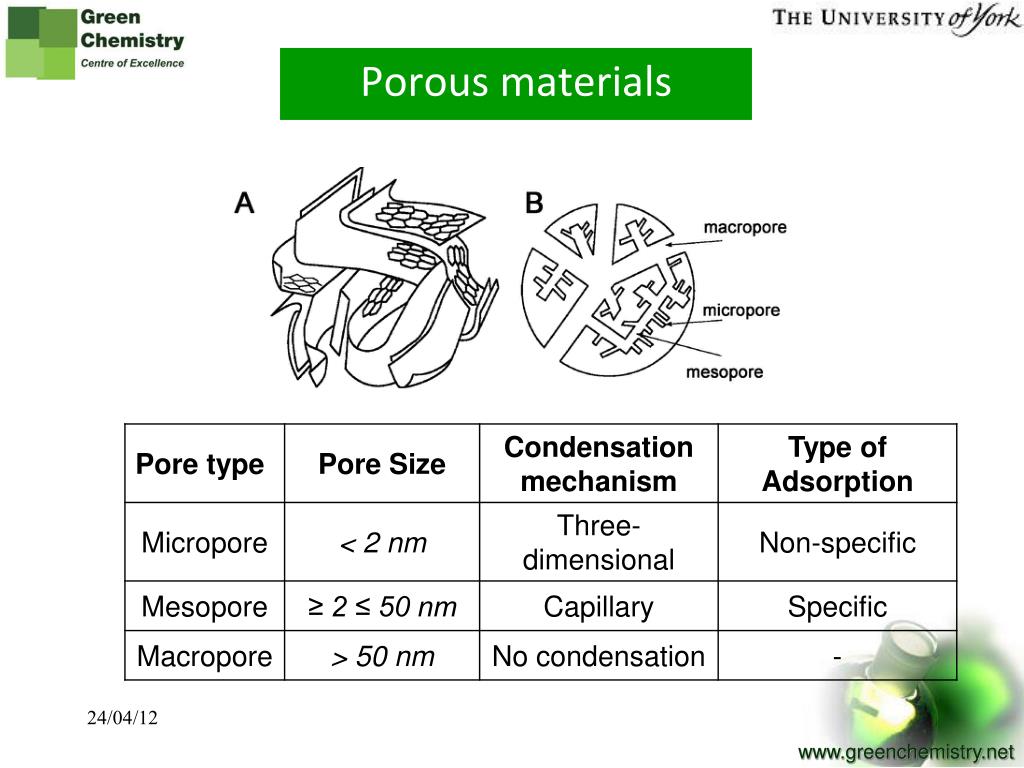 Green Chemistry
Centre of Excellence

THE UNIVERSITY of York

Porous materials

A

B

macropore

micropore

mesopore

| Pore type | Pore Size | Condensation mechanism | Type of Adsorption |
|---|---|---|---|
| Micropore | < 2 nm | Three-dimensional | Non-specific |
| Mesopore | ≥ 2 ≤ 50 nm | Capillary | Specific |
| Macropore | > 50 nm | No condensation | - |

24/04/12

www.greenchemistry.net